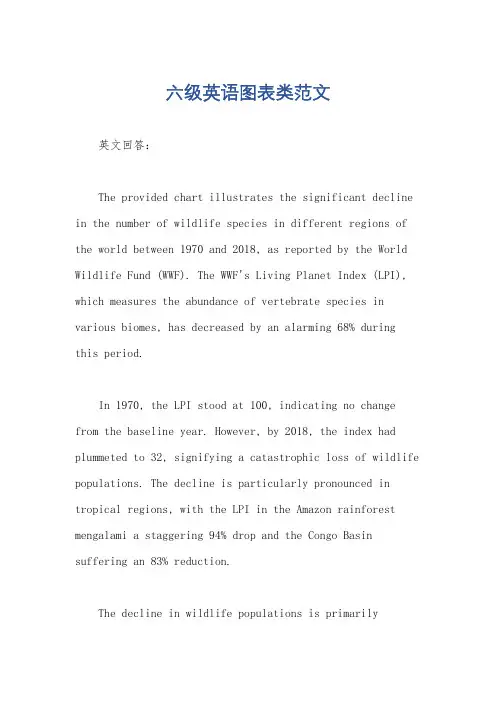 六级英语图表类范文

英文回答：

The provided chart illustrates the significant decline in the number of wildlife species in different regions of the world between 1970 and 2018, as reported by the World Wildlife Fund (WWF). The WWF's Living Planet Index (LPI), which measures the abundance of vertebrate species in various biomes, has decreased by an alarming 68% during this period.

In 1970, the LPI stood at 100, indicating no change from the baseline year. However, by 2018, the index had plummeted to 32, signifying a catastrophic loss of wildlife populations. The decline is particularly pronounced in tropical regions, with the LPI in the Amazon rainforest mengalami a staggering 94% drop and the Congo Basin suffering an 83% reduction.

The decline in wildlife populations is primarily